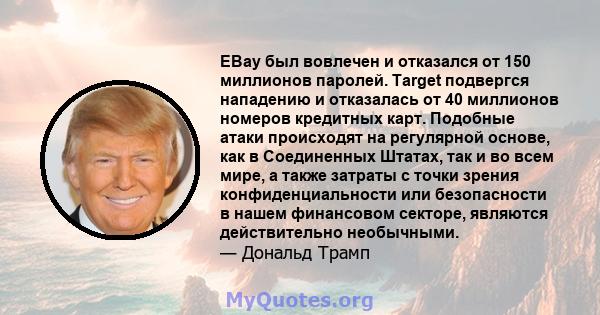 EBay был вовлечен и отказался от 150 миллионов паролей. Target подвергся нападению и отказалась от 40 миллионов номеров кредитных карт. Подобные атаки происходят на регулярной основе, как в Соединенных Штатах, так и во всем мире, а также затраты с точки зрения конфиденциальности или безопасности в нашем финансовом секторе, являются действительно необычными.
— Дональд Трамп

MyQuotes.org